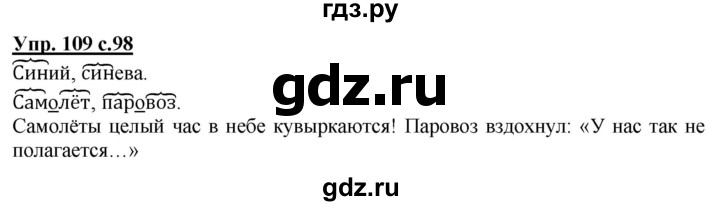 гдз.ру

Упр. 109 с.98

Синий, синева.

Самолёт, паровоз.

gdz.ru

Самолёты целый час в небе кувыркаются! Паровоз вздохнул: «У нас так не полагается…»

gdz.ru